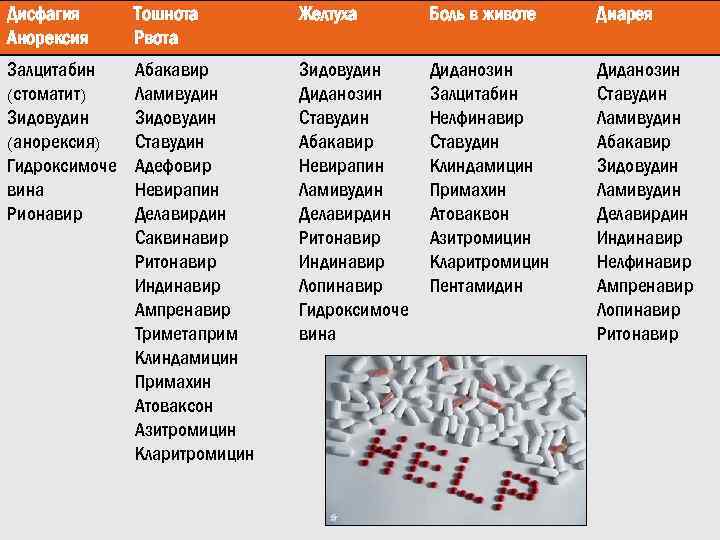 | Дисфагия Анорексия | Тошнота Рвота | Желтуха | Боль в животе | Диарея |
|---|---|---|---|---|
| Залцитабин (стоматит) | Абакавир | Зидовудин | Диданозин | Диданозин |
| Зидовудин (анорексия) | Ламивудин | Диданозин | Залцитабин | Ставудин |
| Гидроксимочевина | Зидовудин | Ставудин | Нелфинавир | Ламивудин |
| Рионавир | Ставудин | Абакавир | Ставудин | Абакавир |
| | Адефовир | Невирапин | Клиндамицин | Зидовудин |
| | Невирапин | Ламивудин | Примахин | Ламивудин |
| | Делавирдин | Делавирдин | Атоваквон | Делавирдин |
| | Саквинавир | Ритонавир | Азитромицин | Индинавир |
| | Ритонавир | Индинавир | Кларитромицин | Нелфинавир |
| | Индинавир | Лопинавир | Пентамидин | Ампренавир |
| | Ампренавир | Гидроксимочевина | | Лопинавир |
| | Триметаприм | | | Ритонавир |
| | Клиндамицин | | | |
| | Примахин | | | |
| | Атоваксон | | | |
| | Азитромицин | | | |
| | Кларитромицин | | | |

HELP